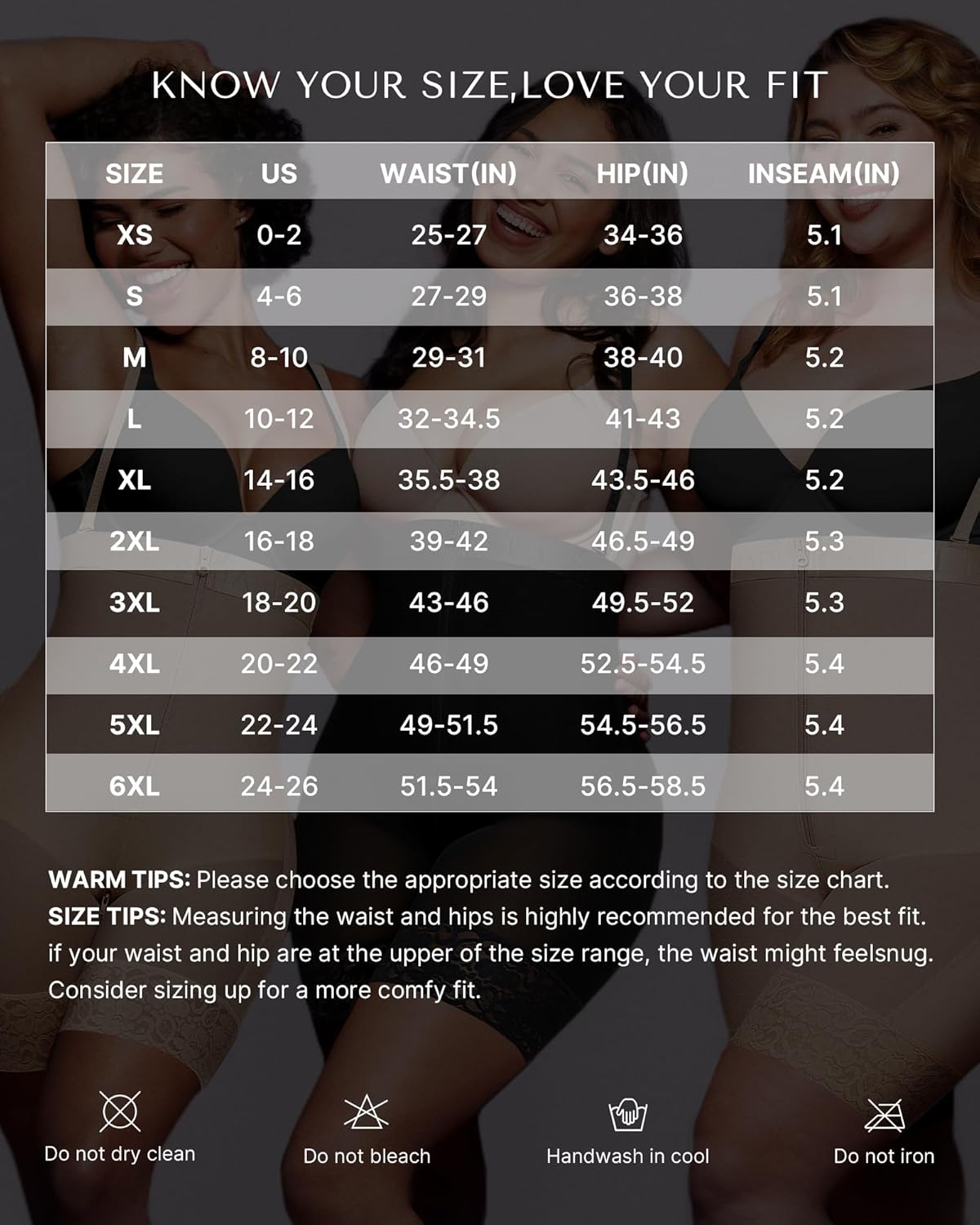 KNOW YOUR SIZE,LOVE YOUR FIT

| SIZE | US | WAIST(IN) | HIP(IN) | INSEAM(IN) |
|---|---|---|---|---|
| XS | 0-2 | 25-27 | 34-36 | 5.1 |
| S | 4-6 | 27-29 | 36-38 | 5.1 |
| M | 8-10 | 29-31 | 38-40 | 5.2 |
| L | 10-12 | 32-34.5 | 41-43 | 5.2 |
| XL | 14-16 | 35.5-38 | 43.5-46 | 5.2 |
| 2XL | 16-18 | 39-42 | 46.5-49 | 5.3 |
| 3XL | 18-20 | 43-46 | 49.5-52 | 5.3 |
| 4XL | 20-22 | 46-49 | 52.5-54.5 | 5.4 |
| 5XL | 22-24 | 49-51.5 | 54.5-56.5 | 5.4 |
| 6XL | 24-26 | 51.5-54 | 56.5-58.5 | 5.4 |

WARM TIPS: Please choose the appropriate size according to the size chart.
SIZE TIPS: Measuring the waist and hips is highly recommended for the best fit. if your waist and hip are at the upper of the size range, the waist might feelsnug. Consider sizing up for a more comfy fit.

Do not dry clean
Do not bleach
Handwash in cool
Do not iron